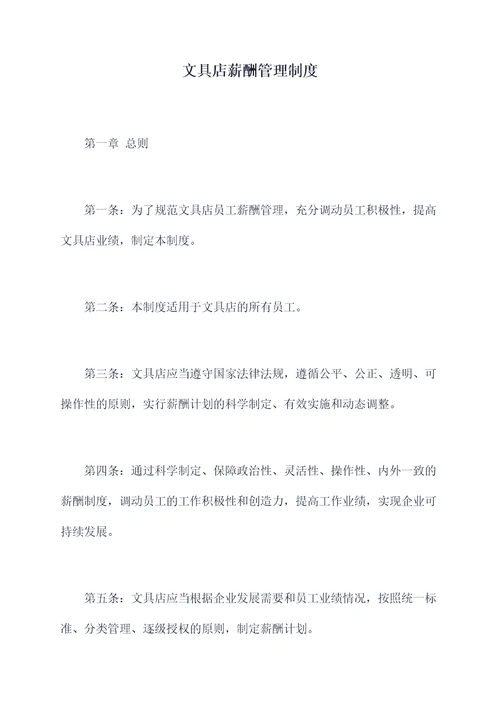 文具店薪酬管理制度

第一章 总则

第一条：为了规范文具店员工薪酬管理，充分调动员工积极性，提高文具店业绩，制定本制度。

第二条：本制度适用于文具店的所有员工。

第三条：文具店应当遵守国家法律法规，遵循公平、公正、透明、可操作性的原则，实行薪酬计划的科学制定、有效实施和动态调整。

第四条：通过科学制定、保障政治性、灵活性、操作性、内外一致的薪酬制度，调动员工的工作积极性和创造力，提高工作业绩，实现企业可持续发展。

第五条：文具店应当根据企业发展需要和员工业绩情况，按照统一标准、分类管理、逐级授权的原则，制定薪酬计划。